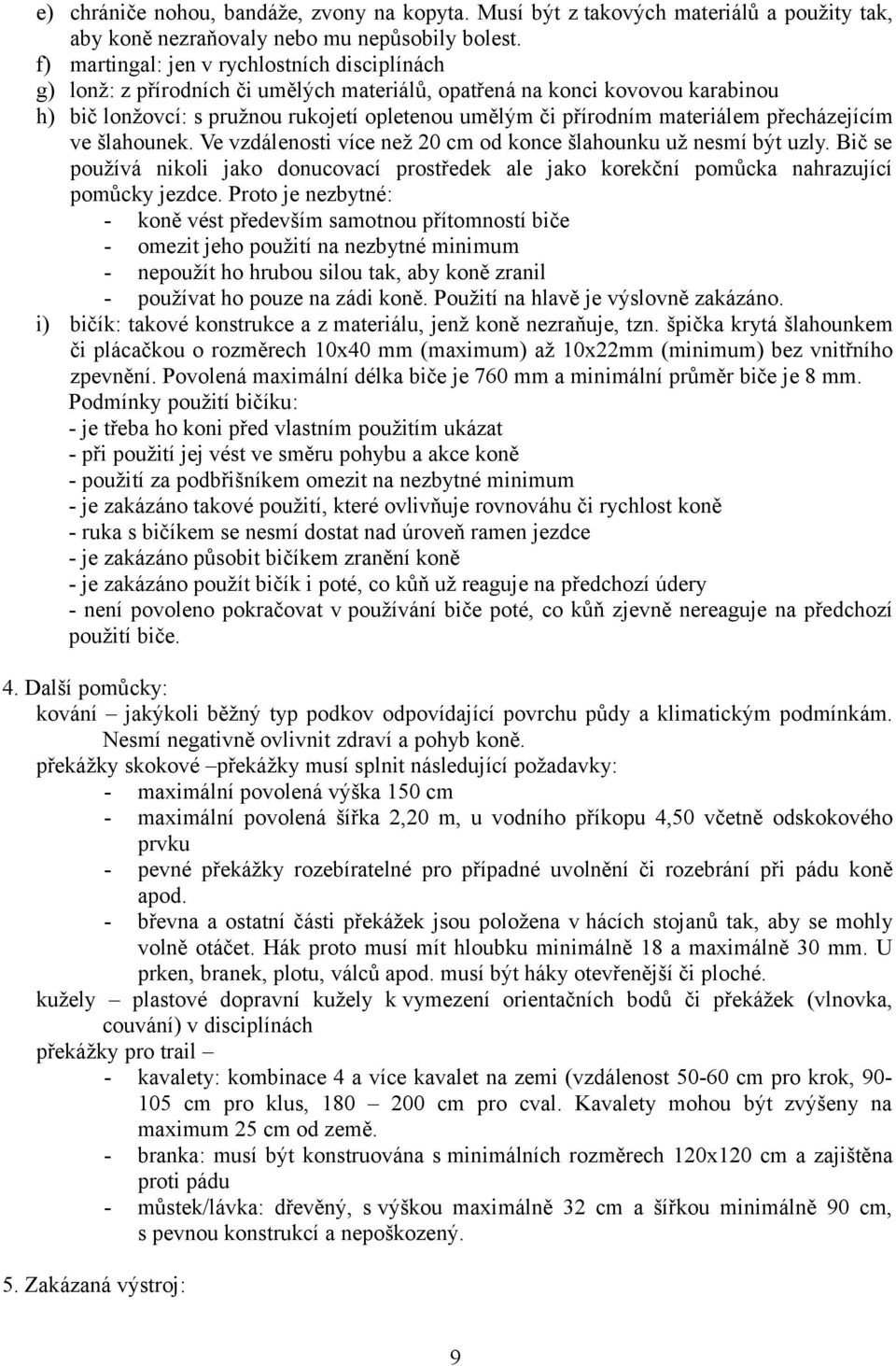 e) chrániče nohou, bandáže, zvony na kopyta. Musí být z takových materiálů a použity tak, aby koně nezraňovaly nebo mu nepůsobily bolest.
f) martingal: jen v rychlostních disciplínách
g) lonž: z přírodních či umělých materiálů, opatřená na konci kovovou karabinou
h) bič lonžovcí: s pružnou rukojetí opletenou umělým či přírodním materiálem přecházejícím ve šlahounek. Ve vzdálenosti více než 20 cm od konce šlahounku už nesmí být uzly. Bič se používá nikoli jako donucovací prostředek ale jako korekční pomůcka nahrazující pomůcky jezdce. Proto je nezbytné:
- koně vést především samotnou přítomností biče
- omezit jeho použití na nezbytné minimum
- nepoužít ho hrubou silou tak, aby koně zranil
- používat ho pouze na zádi koně. Použití na hlavě je výslovně zakázáno.
i) bičík: takové konstrukce a z materiálu, jenž koně nezraňuje, tzn. špička krytá šlahounkem či plácačkou o rozměrech 10x40 mm (maximum) až 10x22mm (minimum) bez vnitřního zpevnění. Povolená maximální délka biče je 760 mm a minimální průměr biče je 8 mm.
Podmínky použití bičíku:
- je třeba ho koni před vlastním použitím ukázat
- při použití jej vést ve směru pohybu a akce koně
- použití za podbřišníkem omezit na nezbytné minimum
- je zakázáno takové použití, které ovlivňuje rovnováhu či rychlost koně
- ruka s bičíkem se nesmí dostat nad úroveň ramen jezdce
- je zakázáno působit bičíkem zranění koně
- je zakázáno použít bičík i poté, co kůň už reaguje na předchozí údery
- není povoleno pokračovat v používání biče poté, co kůň zjevně nereaguje na předchozí použití biče.

4. Další pomůcky:
kování – jakýkoli běžný typ podkov odpovídající povrchu půdy a klimatickým podmínkám. Nesmí negativně ovlivnit zdraví a pohyb koně.
překážky skokové –překážky musí splnit následující požadavky:
- maximální povolená výška 150 cm
- maximální povolená šířka 2,20 m, u vodního příkopu 4,50 včetně odskokového prvku
- pevné překážky rozebíratelné pro případné uvolnění či rozebrání při pádu koně apod.
- břevna a ostatní části překážek jsou položena v hácích stojanů tak, aby se mohly volně otáčet. Hák proto musí mít hloubku minimálně 18 a maximálně 30 mm. U prken, branek, plotu, válců apod. musí být háky otevřenější či ploché.
kužely – plastové dopravní kužely k vymezení orientačních bodů či překážek (vlnovka, couvání) v disciplínách
překážky pro trail –
- kavalety: kombinace 4 a více kavalet na zemi (vzdálenost 50-60 cm pro krok, 90-105 cm pro klus, 180 – 200 cm pro cval. Kavalety mohou být zvýšeny na maximum 25 cm od země.
- branka: musí být konstruována s minimálních rozměrech 120x120 cm a zajištěna proti pádu
- můstek/lávka: dřevěný, s výškou maximálně 32 cm a šířkou minimálně 90 cm, s pevnou konstrukcí a nepoškozený.

5. Zakázaná výstroj:

9